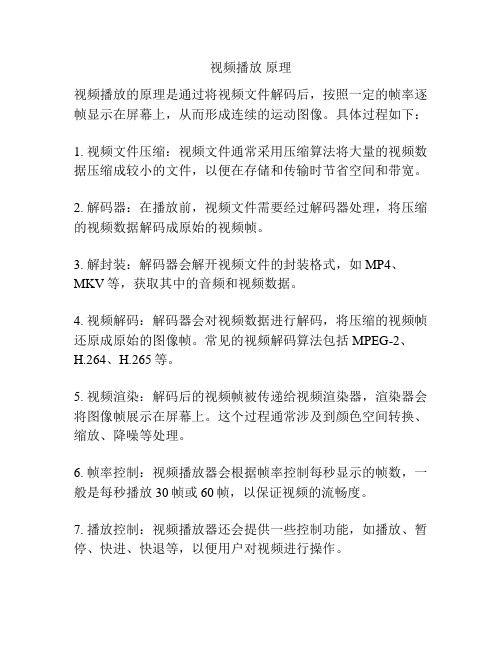 视频播放 原理

视频播放的原理是通过将视频文件解码后，按照一定的帧率逐帧显示在屏幕上，从而形成连续的运动图像。具体过程如下：

1. 视频文件压缩：视频文件通常采用压缩算法将大量的视频数据压缩成较小的文件，以便在存储和传输时节省空间和带宽。

2. 解码器：在播放前，视频文件需要经过解码器处理，将压缩的视频数据解码成原始的视频帧。

3. 解封装：解码器会解开视频文件的封装格式，如 MP4、MKV 等，获取其中的音频和视频数据。

4. 视频解码：解码器会对视频数据进行解码，将压缩的视频帧还原成原始的图像帧。常见的视频解码算法包括 MPEG-2、H.264、H.265 等。

5. 视频渲染：解码后的视频帧被传递给视频渲染器，渲染器会将图像帧展示在屏幕上。这个过程通常涉及到颜色空间转换、缩放、降噪等处理。

6. 帧率控制：视频播放器会根据帧率控制每秒显示的帧数，一般是每秒播放 30 帧或 60 帧，以保证视频的流畅度。

7. 播放控制：视频播放器还会提供一些控制功能，如播放、暂停、快进、快退等，以便用户对视频进行操作。